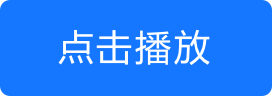 点击播放